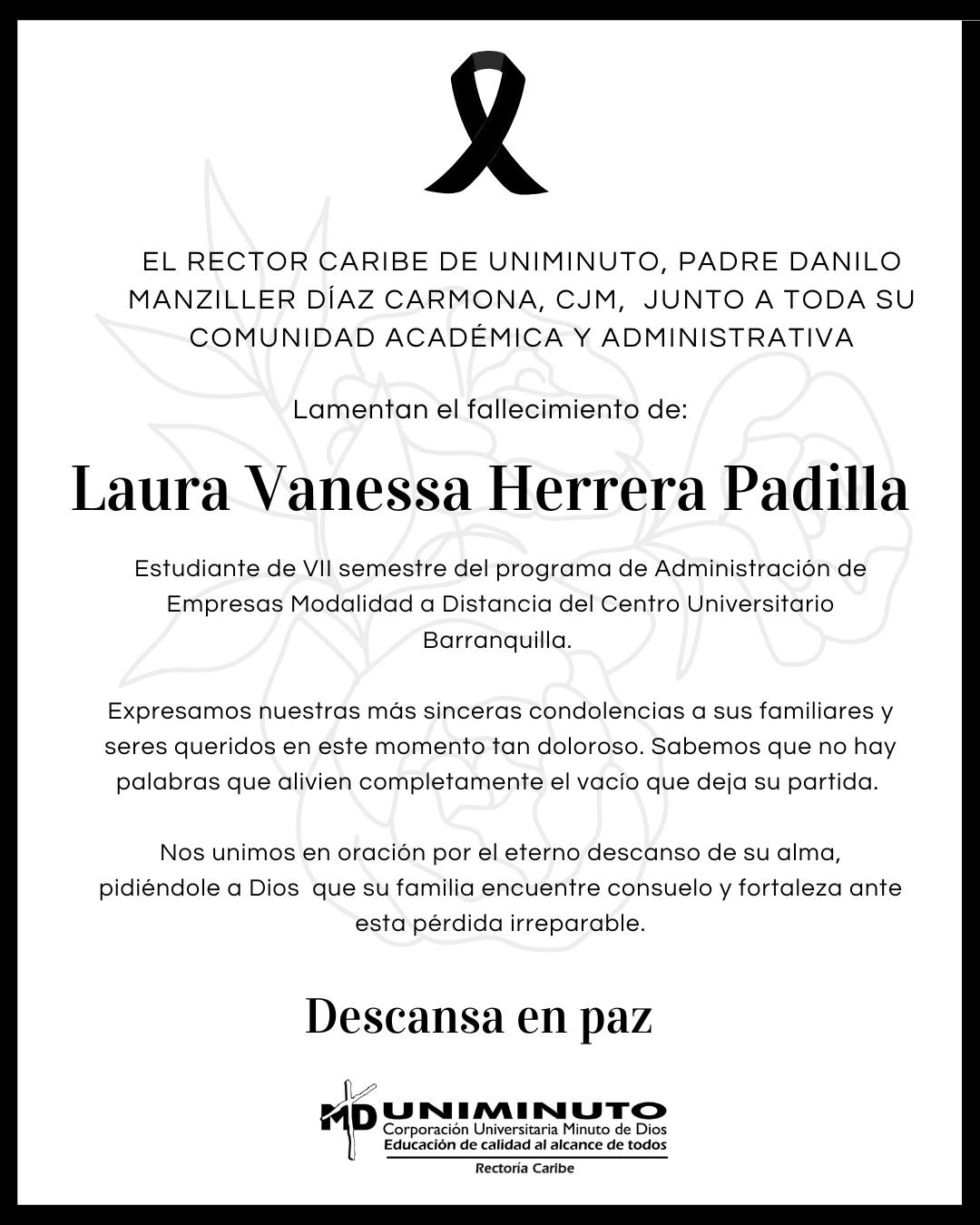 EL RECTOR CARIBE DE UNIMINUTO, PADRE DANILO MANZILLER DÍAZ CARMONA, CJM, JUNTO A TODA SU COMUNIDAD ACADÉMICA Y ADMINISTRATIVA

Lamentan el fallecimiento de:

Laura Vanessa Herrera Padilla

Estudiante de VII semestre del programa de Administración de Empresas Modalidad a Distancia del Centro Universitario Barranquilla.

Expresamos nuestras más sinceras condolencias a sus familiares y seres queridos en este momento tan doloroso. Sabemos que no hay palabras que alivien completamente el vacío que deja su partida.

Nos unimos en oración por el eterno descanso de su alma, pidiéndole a Dios que su familia encuentre consuelo y fortaleza ante esta pérdida irreparable.

Descansa en paz

MD UNIMINUTO
Corporación Universitaria Minuto de Dios
Educación de calidad al alcance de todos
Rectoría Caribe